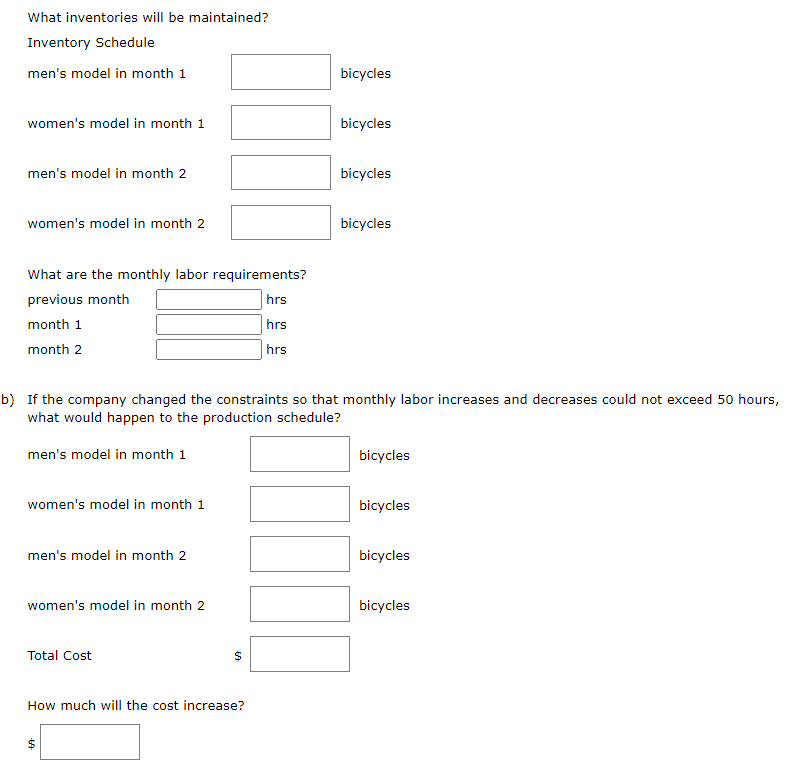 What inventories will be maintained?

Inventory Schedule

men's model in month 1 bicycles

women's model in month 1 bicycles

men's model in month 2 bicycles

women's model in month 2 bicycles

What are the monthly labor requirements?

previous month hrs

month 1 hrs

month 2 hrs

b) If the company changed the constraints so that monthly labor increases and decreases could not exceed 50 hours, what would happen to the production schedule?

men's model in month 1 bicycles

women's model in month 1 bicycles

men's model in month 2 bicycles

women's model in month 2 bicycles

Total Cost $

How much will the cost increase?

$